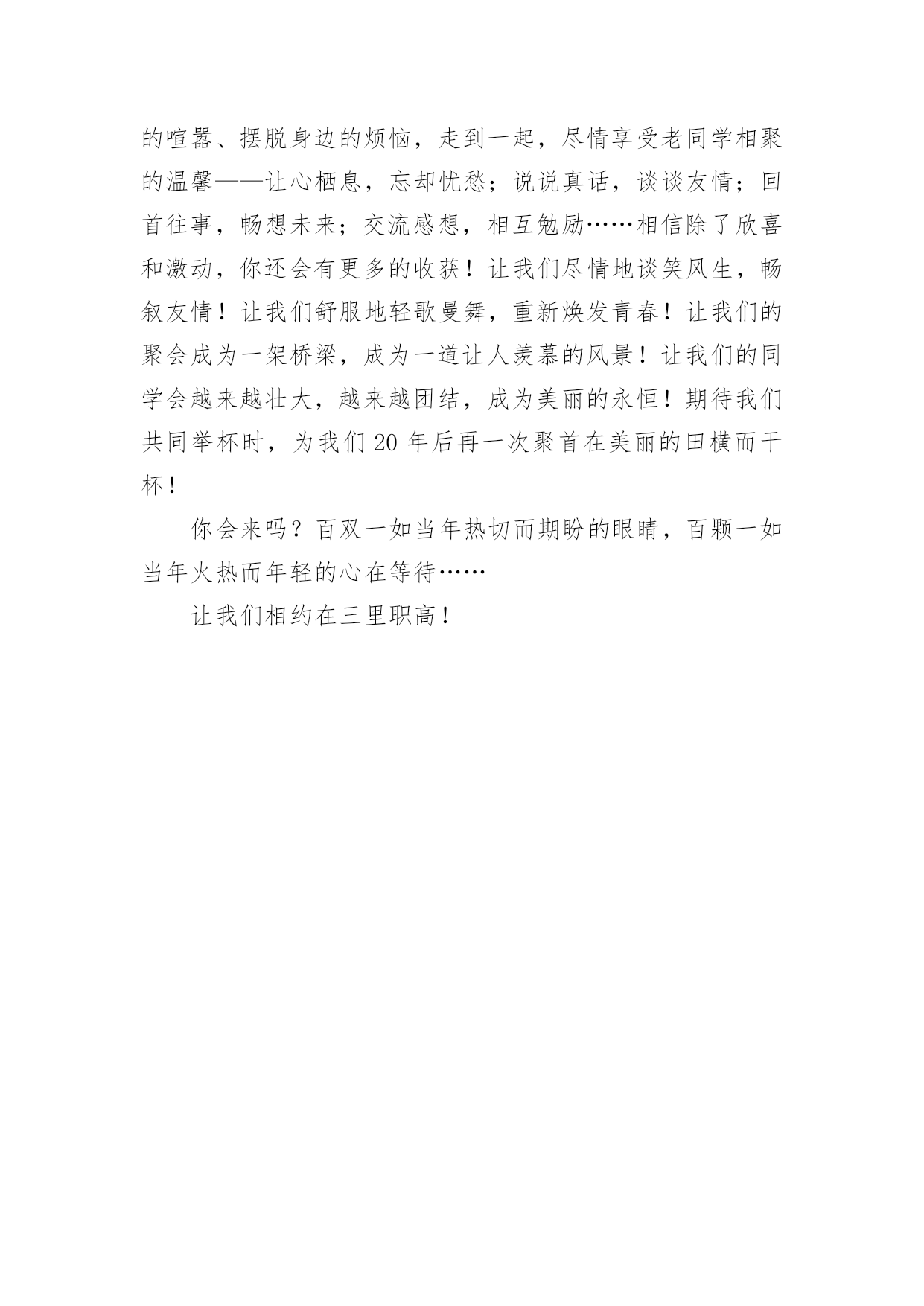 的喧嚣、摆脱身边的烦恼，走到一起，尽情享受老同学相聚的温馨——让心栖息，忘却忧愁；说说真话，谈谈友情；回首往事，畅想未来；交流感想，相互勉励……相信除了欣喜和激动，你还会有更多的收获！让我们尽情地谈笑风生，畅叙友情！让我们舒服地轻歌曼舞，重新焕发青春！让我们的聚会成为一架桥梁，成为一道让人羡慕的风景！让我们的同学会越来越壮大，越来越团结，成为美丽的永恒！期待我们共同举杯时，为我们 20 年后再一次聚首在美丽的田横而干杯！

你会来吗？百双一如当年热切而期盼的眼睛，百颗一如当年火热而年轻的心在等待……

让我们相约在三里职高！